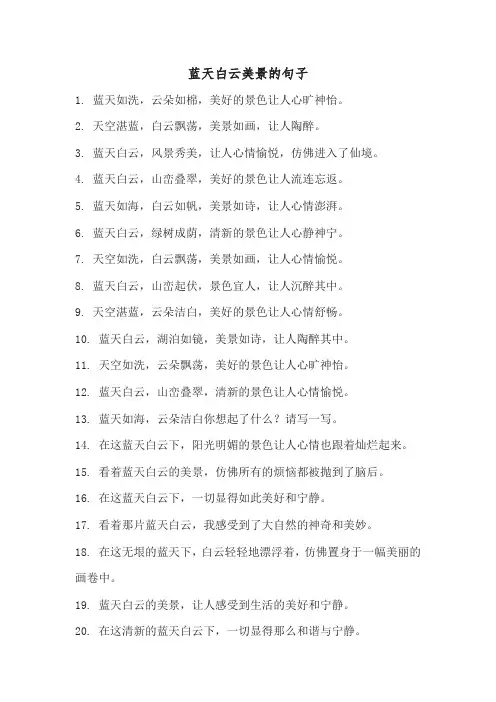 蓝天白云美景的句子

1. 蓝天如洗，云朵如棉，美好的景色让人心旷神怡。

2. 天空湛蓝，白云飘荡，美景如画，让人陶醉。

3. 蓝天白云，风景秀美，让人心情愉悦，仿佛进入了仙境。

4. 蓝天白云，山峦叠翠，美好的景色让人流连忘返。

5. 蓝天如海，白云如帆，美景如诗，让人心情澎湃。

6. 蓝天白云，绿树成荫，清新的景色让人心静神宁。

7. 天空如洗，白云飘荡，美景如画，让人心情愉悦。

8. 蓝天白云，山峦起伏，景色宜人，让人沉醉其中。

9. 天空湛蓝，云朵洁白，美好的景色让人心情舒畅。

10. 蓝天白云，湖泊如镜，美景如诗，让人陶醉其中。

11. 天空如洗，云朵飘荡，美好的景色让人心旷神怡。

12. 蓝天白云，山峦叠翠，清新的景色让人心情愉悦。

13. 蓝天如海，云朵洁白你想起了什么？请写一写。

14. 在这蓝天白云下，阳光明媚的景色让人心情也跟着灿烂起来。

15. 看着蓝天白云的美景，仿佛所有的烦恼都被抛到了脑后。

16. 在这蓝天白云下，一切显得如此美好和宁静。

17. 看着那片蓝天白云，我感受到了大自然的神奇和美妙。

18. 在这无垠的蓝天下，白云轻轻地漂浮着，仿佛置身于一幅美丽的画卷中。

19. 蓝天白云的美景，让人感受到生活的美好和宁静。

20. 在这清新的蓝天白云下，一切显得那么和谐与宁静。